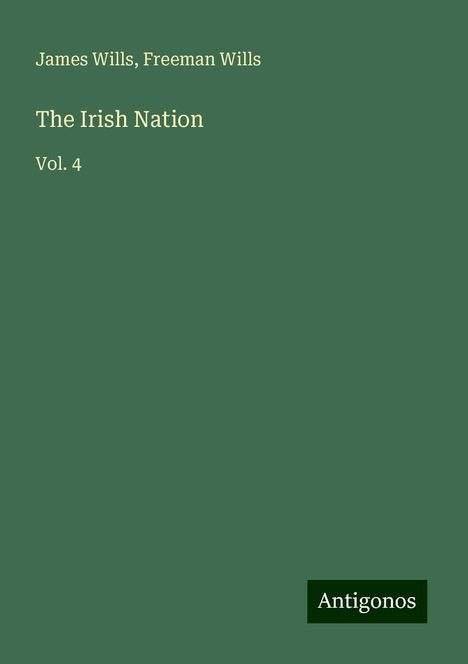 James Wills, Freeman Wills

The Irish Nation

Vol. 4

Antigonos